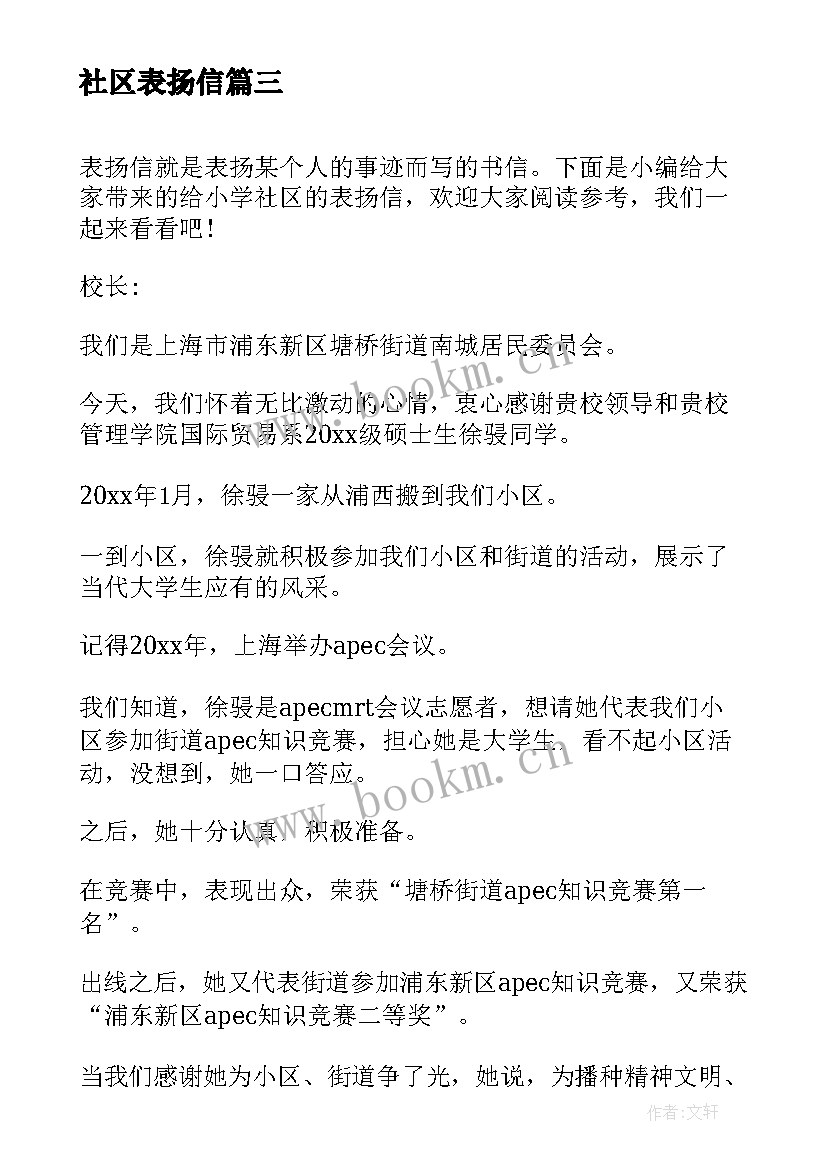 社区表扬信篇三

表扬信就是表扬某个人的事迹而写的书信。下面是小编给大家带来的给小学社区的表扬信，欢迎大家阅读参考，我们一起来看看吧！

校长:

我们是上海市浦东新区塘桥街道南城居民委员会。

今天，我们怀着无比激动的心情，衷心感谢贵校领导和贵校管理学院国际贸易系20xx级硕士生徐骎同学。

20xx年1月，徐骎一家从浦西搬到我们小区。

一到小区，徐骎就积极参加我们小区和街道的活动，展示了当代大学生应有的风采。

记得20xx年，上海举办apec会议。

我们知道，徐骎是apecmrt会议志愿者，想请她代表我们小区参加街道apec知识竞赛，担心她是大学生，看不起小区活动，没想到，她一口答应。

之后，她十分认真，积极准备。

在竞赛中，表现出众，荣获“塘桥街道apec知识竞赛第一名”。

出线之后，她又代表街道参加浦东新区apec知识竞赛，又荣获“浦东新区apec知识竞赛二等奖”。

当我们感谢她为小区、街道争了光，她说，为播种精神文明、

www.bookm.cn

www.bookm.cn

作者:文轩